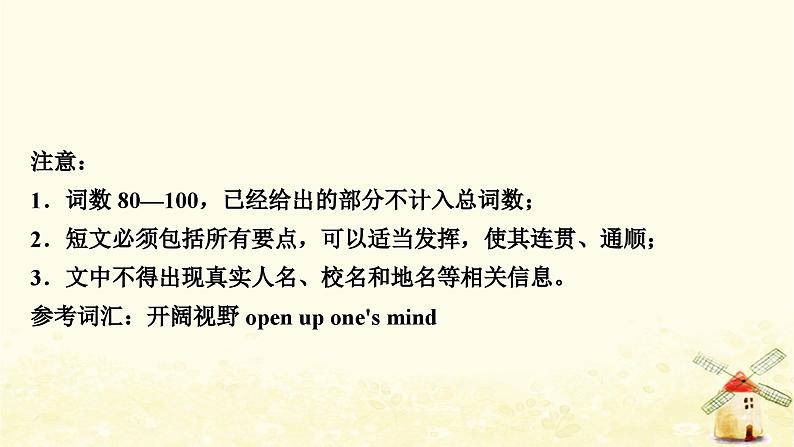 注意：
1．词数 80—100，已经给出的部分不计入总词数；
2．短文必须包括所有要点，可以适当发挥，使其连贯、通顺；
3．文中不得出现真实人名、校名和地名等相关信息。
参考词汇：开阔视野 open up one's mind